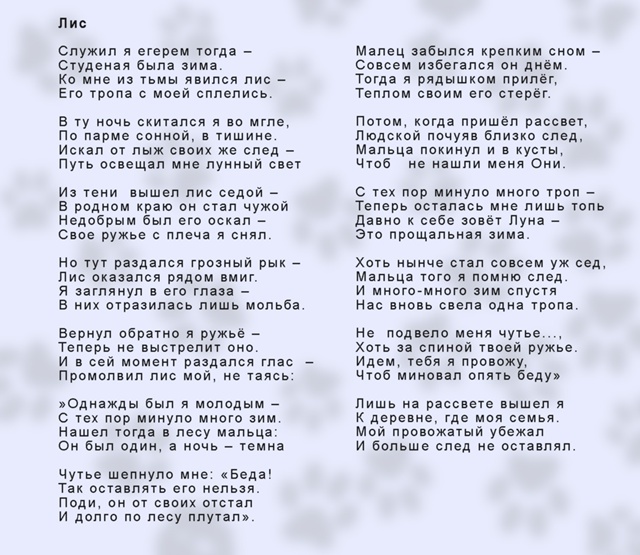 Лис

Служил я егерем тогда –
Студеная была зима.
Ко мне из тьмы явился лис –
Его тропа с моей сплелись.

В ту ночь скитался я во мгле,
По парме сонной, в тишине.
Искал от лыж своих же след –
Путь освещал мне лунный свет

Из тени вышел лис седой –
В родном краю он стал чужой
Недобрым был его оскал –
Свое ружье с плеча я снял.

Но тут раздался грозный рык –
Лис оказался рядом вмиг.
Я заглянул в его глаза –
В них отразилась лишь мольба.

Вернул обратно я ружьё –
Теперь не выстрелит оно.
И в сей момент раздался глас –
Промолвил лис мой, не таясь:

»Однажды был я молодым –
С тех пор минуло много зим.
Нашел тогда в лесу мальца:
Он был один, а ночь – темна

Чутье шепнуло мне: «Беда!
Так оставлять его нельзя.
Поди, он от своих отстал
И долго по лесу плутал».

Малец забылся крепким сном –
Совсем избегался он днём.
Тогда я рядышком прилёг,
Теплом своим его стерёг.

Потом, когда пришёл рассвет,
Людской почуяв близко след,
Мальца покинул и в кусты,
Чтоб не нашли меня Они.

С тех пор минуло много троп –
Теперь осталась мне лишь топь
Давно к себе зовёт Луна –
Это прощальная зима.

Хоть нынче стал совсем уж сед,
Мальца того я помню след.
И много-много зим спустя
Нас вновь свела одна тропа.

Не подвело меня чутье...,
Хоть за спиной твоей ружье.
Идем, тебя я провожу,
Чтоб миновал опять беду»

Лишь на рассвете вышел я
К деревне, где моя семья.
Мой провожатый убежал
И больше след не оставлял.